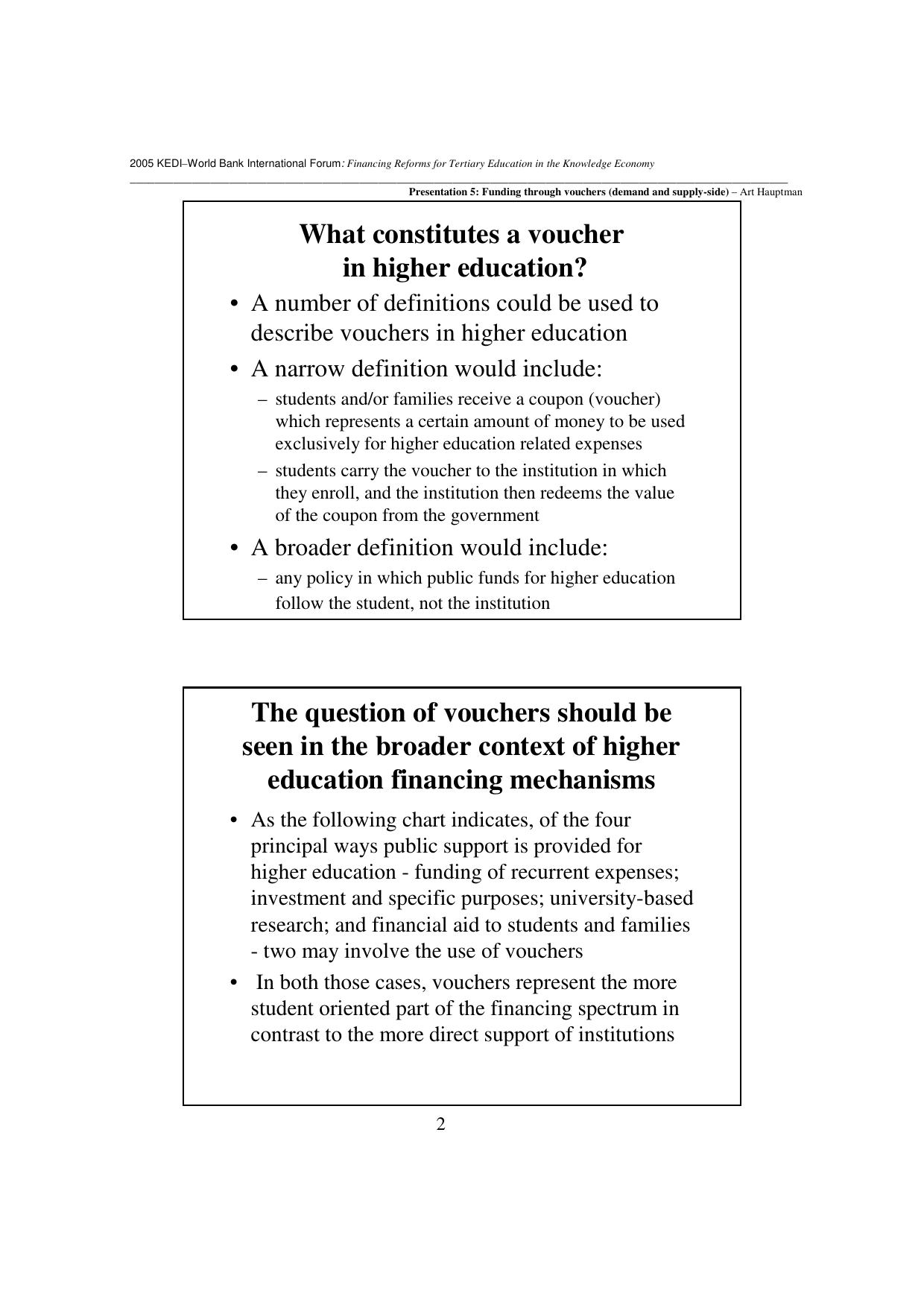 2005 KEDI–World Bank International Forum: Financing Reforms for Tertiary Education in the Knowledge Economy

Presentation 5: Funding through vouchers (demand and supply-side) – Art Hauptman

What constitutes a voucher in higher education?

• A number of definitions could be used to describe vouchers in higher education

• A narrow definition would include:

– students and/or families receive a coupon (voucher) which represents a certain amount of money to be used exclusively for higher education related expenses

– students carry the voucher to the institution in which they enroll, and the institution then redeems the value of the coupon from the government

• A broader definition would include:

– any policy in which public funds for higher education follow the student, not the institution

The question of vouchers should be seen in the broader context of higher education financing mechanisms

• As the following chart indicates, of the four principal ways public support is provided for higher education - funding of recurrent expenses; investment and specific purposes; university-based research; and financial aid to students and families - two may involve the use of vouchers

• In both those cases, vouchers represent the more student oriented part of the financing spectrum in contrast to the more direct support of institutions

2